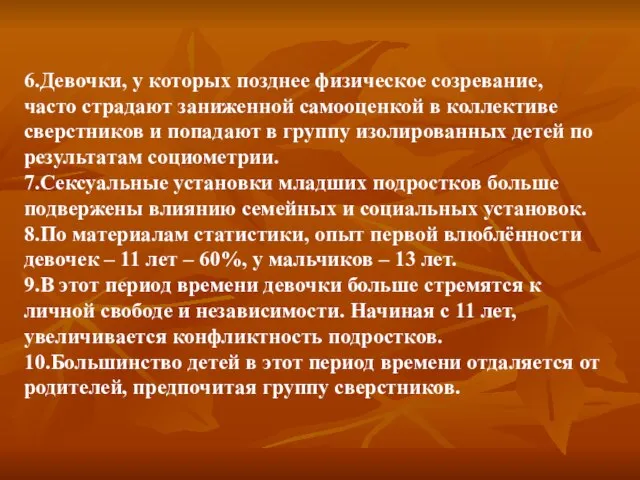 6.Девочки, у которых позднее физическое созревание, часто страдают заниженной самооценкой в коллективе сверстников и попадают в группу изолированных детей по результатам социометрии.
7.Сексуальные установки младших подростков больше подвержены влиянию семейных и социальных установок.
8.По материалам статистики, опыт первой влюблённости девочек – 11 лет – 60%, у мальчиков – 13 лет.
9.В этот период времени девочки больше стремятся к личной свободе и независимости. Начиная с 11 лет, увеличивается конфликтность подростков.
10.Большинство детей в этот период времени отдаляется от родителей, предпочитая группу сверстников.